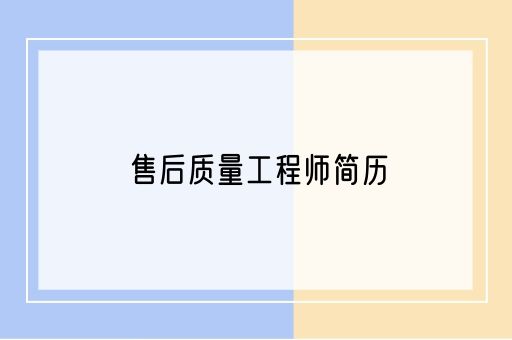 售后质量工程师简历